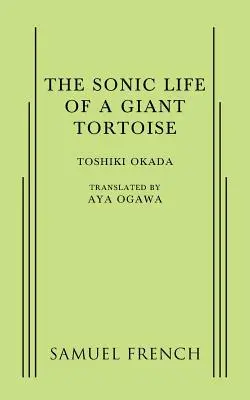 THE SONIC LIFE OF A GIANT TORTOISE

TOSHIKI OKADA

TRANSLATED BY
AYA OGAWA

SAMUEL FRENCH